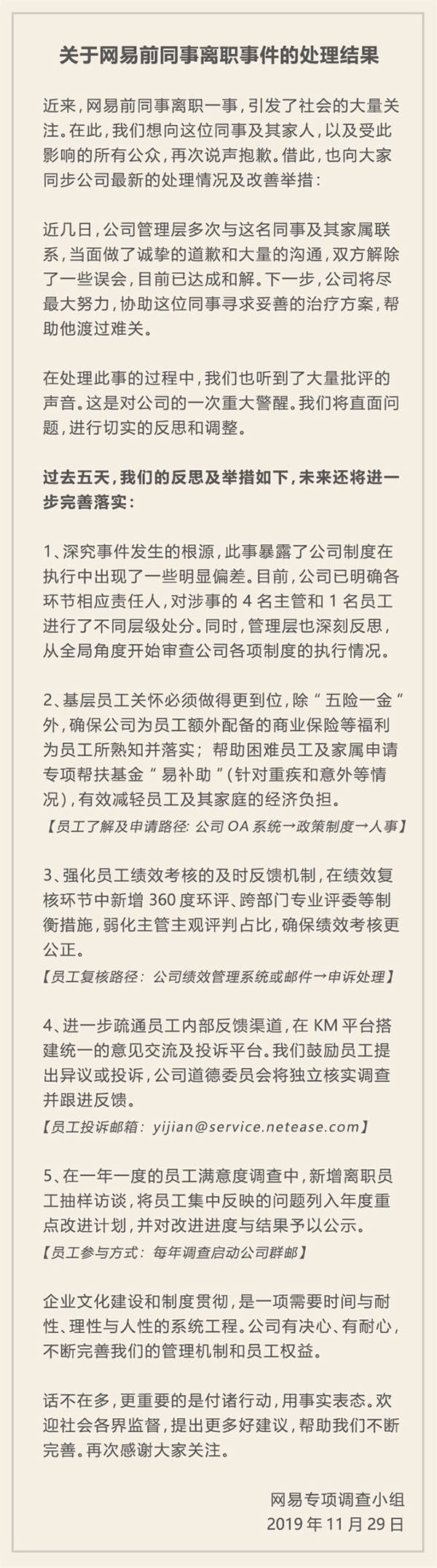 关于网易前同事离职事件的处理结果

近来，网易前同事离职一事，引发了社会的大量关注。在此，我们想向这位同事及其家人，以及受此影响的所有公众，再次说声抱歉。借此，也向大家同步公司最新的处理情况及改善举措：

近几日，公司管理层多次与这名同事及其家属联系，当面做了诚挚的道歉和大量的沟通，双方解除了一些误会，目前已达成和解。下一步，公司将尽最大努力，协助这位同事寻求妥善的治疗方案，帮助他渡过难关。

在处理此事的过程中，我们也听到了大量批评的声音。这是对公司的一次重大警醒。我们将直面问题，进行切实的反思和调整。

过去五天，我们的反思及举措如下，未来还将进一步完善落实：

1、深究事件发生的根源，此事暴露了公司制度在执行中出现了一些明显偏差。目前，公司已明确各环节相应责任人，对涉事的 4 名主管和 1 名员工进行了不同层级处分。同时，管理层也深刻反思，从全局角度开始审查公司各项制度的执行情况。

2、基层员工关怀必须做得更到位，除“五险一金”外，确保公司为员工额外配备的商业保险等福利为员工所熟知并落实；帮助困难员工及家属申请专项帮扶基金“易补助”（针对重疾和意外等情况），有效减轻员工及其家庭的经济负担。
【员工了解及申请路径：公司 OA 系统→政策制度→人事】

3、强化员工绩效考核的及时反馈机制，在绩效复核环节中新增 360 度环评、跨部门专业评委等制衡措施，弱化主管主观评判占比，确保绩效考核更公正。
【员工复核路径：公司绩效管理系统或邮件→申诉处理】

4、进一步疏通员工内部反馈渠道，在 KM 平台搭建统一的意见交流及投诉平台。我们鼓励员工提出异议或投诉，公司道德委员会将独立核实调查并跟进反馈。
【员工投诉邮箱：yijian@service.netease.com】

5、在一年一度的员工满意度调查中，新增离职员工抽样访谈，将员工集中反映的问题列入年度重点改进计划，并对改进进度与结果予以公示。
【员工参与方式：每年调查启动公司群邮】

企业文化建设和制度贯彻，是一项需要时间与耐性、理性与人性的系统工程。公司有决心、有耐心，不断完善我们的管理机制和员工权益。

话不在多，更重要的是付诸行动，用事实表态。欢迎社会各界监督，提出更多好建议，帮助我们不断完善。再次感谢大家关注。

网易专项调查小组
2019 年 11 月 29 日